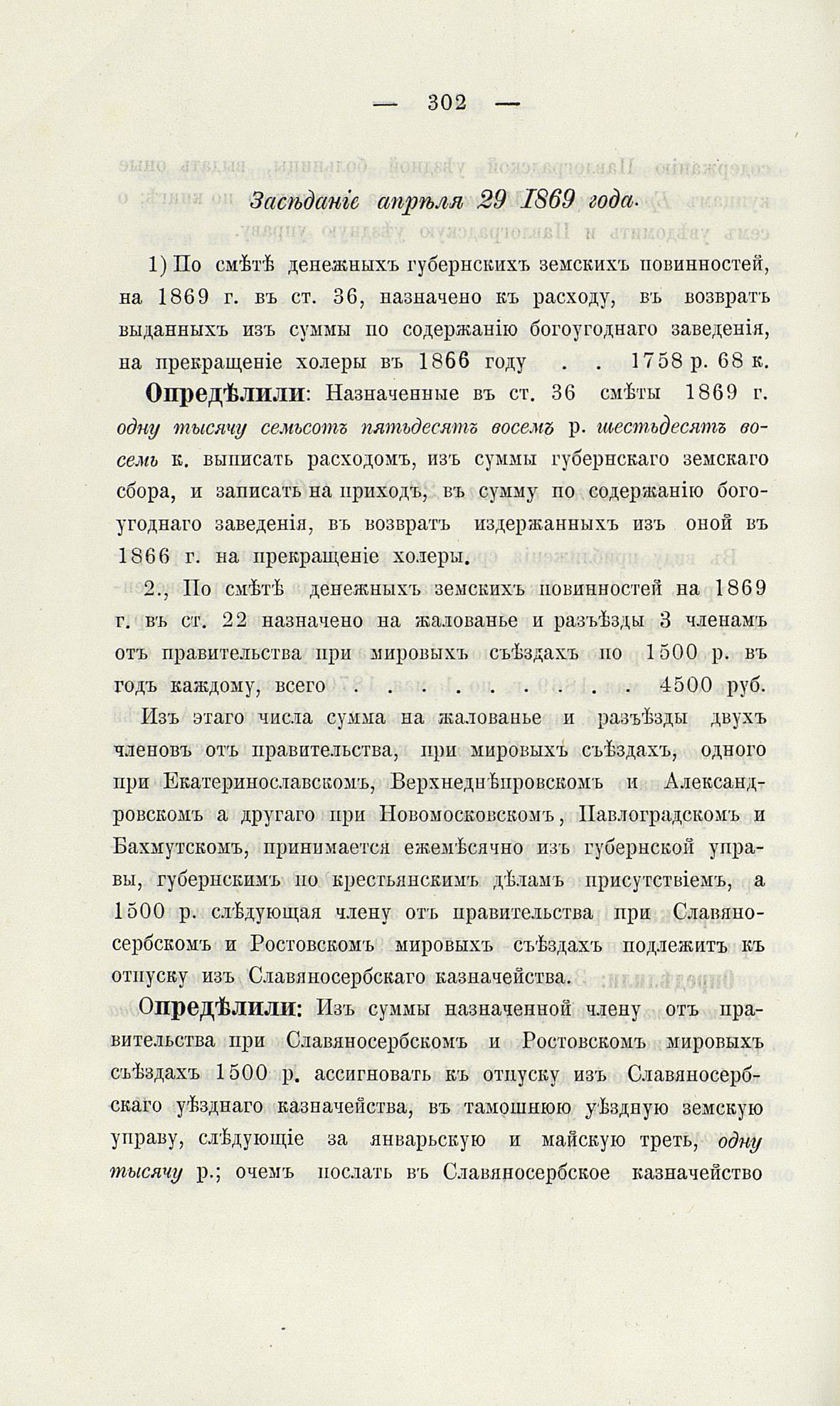 — 302 —

Засѣданіе апрѣля 29 1869 года.

1) По смѣтѣ денежныхъ губернскихъ земскихъ повинностей, на 1869 г. въ ст. 36, назначено къ расходу, въ возвратъ выданныхъ изъ суммы по содержанію богоугоднаго заведенія, на прекращеніе холеры въ 1866 году . . 1758 р. 68 к.

Опредѣлили: Назначенные въ ст. 36 смѣты 1869 г. одну тысячу семьсотъ пятьдесятъ восемъ р. шестьдесятъ восемь к. выписать расходомъ, изъ суммы губернскаго земскаго сбора, и записать на приходъ, въ сумму по содержанію богоугоднаго заведенія, въ возвратъ издержанныхъ изъ оной въ 1866 г. на прекращеніе холеры.

2., По смѣтѣ денежныхъ земскихъ повинностей на 1869 г. въ ст. 22 назначено на жалованье и разъѣзды 3 членамъ отъ правительства при мировыхъ съѣздахъ по 1500 р. въ годъ каждому, всего . . . . . . . . . . 4500 руб.

Изъ этаго числа сумма на жалованье и разъѣзды двухъ членовъ отъ правительства, при мировыхъ съѣздахъ, одного при Екатеринославскомъ, Верхнеднѣпровскомъ и Александровскомъ а другаго при Новомосковскомъ, Павлоградскомъ и Бахмутскомъ, принимается ежемѣсячно изъ губернской управы, губернскимъ по крестьянскимъ дѣламъ присутствіемъ, а 1500 р. слѣдующая члену отъ правительства при Славяносербскомъ и Ростовскомъ мировыхъ съѣздахъ подлежитъ къ отпуску изъ Славяносербскаго казначейства.

Опредѣлили: Изъ суммы назначенной члену отъ правительства при Славяносербскомъ и Ростовскомъ мировыхъ съѣздахъ 1500 р. ассигновать къ отпуску изъ Славяносербскаго уѣзднаго казначейства, въ тамошнюю уѣздную земскую управу, слѣдующіе за январьскую и майскую треть, одну тысячу р.; очемъ послать въ Славяносербское казначейство